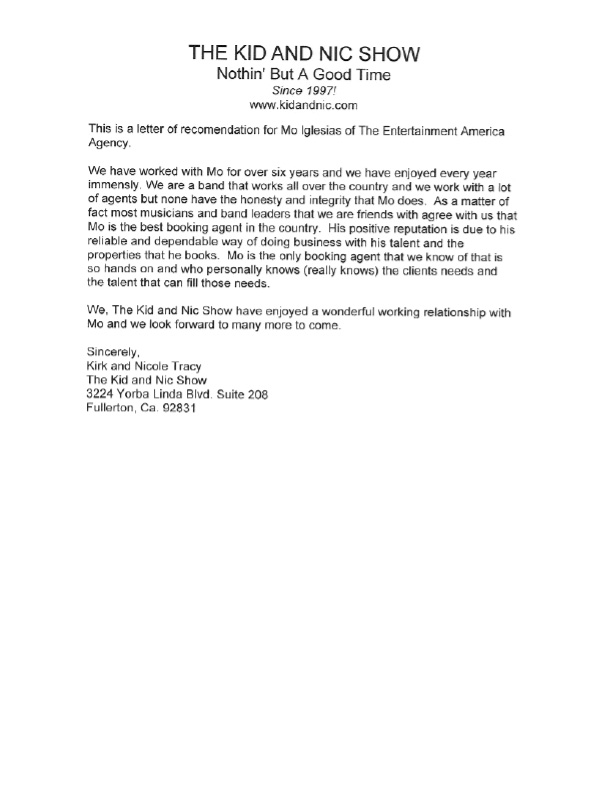 THE KID AND NIC SHOW
Nothin' But A Good Time
Since 1997!
www.kidandnic.com

This is a letter of recomendation for Mo Iglesias of The Entertainment America Agency.

We have worked with Mo for over six years and we have enjoyed every year immensly. We are a band that works all over the country and we work with a lot of agents but none have the honesty and integrity that Mo does. As a matter of fact most musicians and band leaders that we are friends with agree with us that Mo is the best booking agent in the country. His positive reputation is due to his reliable and dependable way of doing business with his talent and the properties that he books. Mo is the only booking agent that we know of that is so hands on and who personally knows (really knows) the clients needs and the talent that can fill those needs.

We, The Kid and Nic Show have enjoyed a wonderful working relationship with Mo and we look forward to many more to come.

Sincerely,
Kirk and Nicole Tracy
The Kid and Nic Show
3224 Yorba Linda Blvd. Suite 208
Fullerton, Ca. 92831